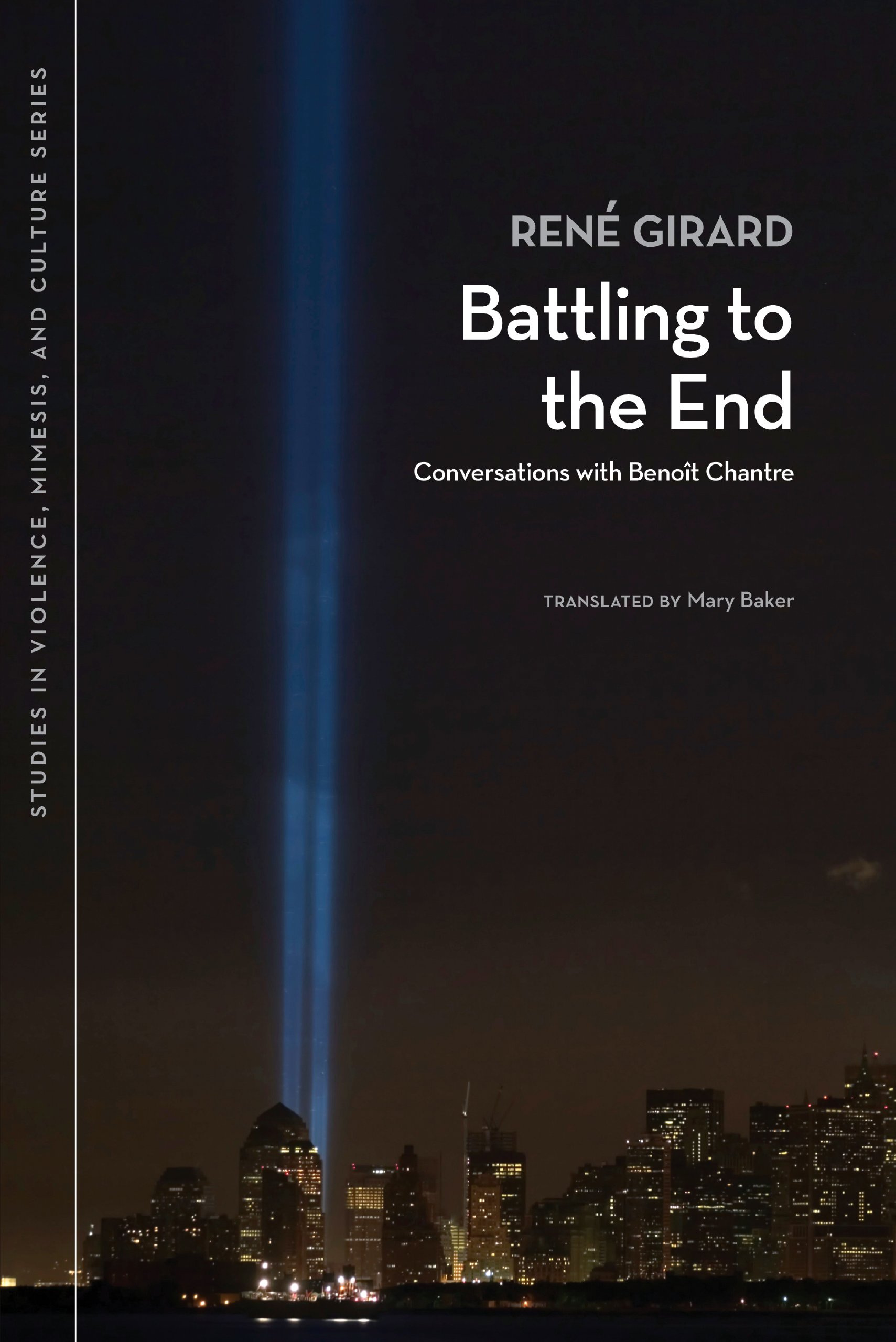 STUDIES IN VIOLENCE, MIMESIS, AND CULTURE SERIES

RENÉ GIRARD

Battling to the End

Conversations with Benoît Chantre

TRANSLATED BY Mary Baker